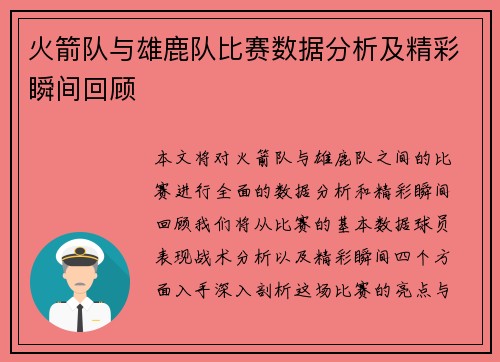 火箭队与雄鹿队比赛数据分析及精彩瞬间回顾

本文将对火箭队与雄鹿队之间的比赛进行全面的数据分析和精彩瞬间回顾我们将从比赛的基本数据球员表现战术分析以及精彩瞬间四个方面入手深入剖析这场比赛的亮点与